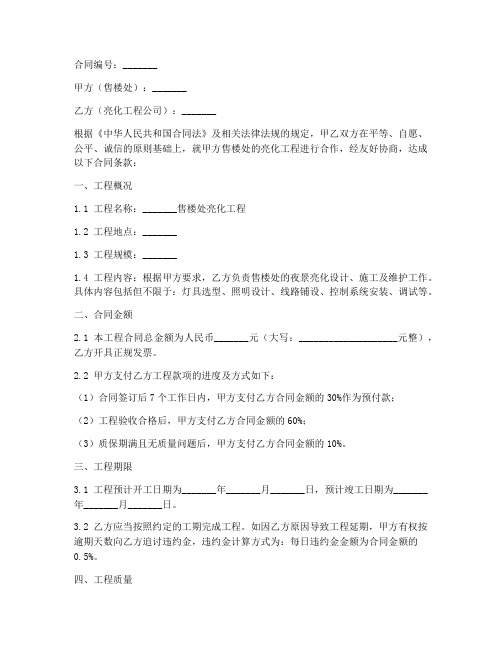 合同编号：_______

甲方（售楼处）：_______

乙方（亮化工程公司）：_______

根据《中华人民共和国合同法》及相关法律法规的规定，甲乙双方在平等、自愿、公平、诚信的原则基础上，就甲方售楼处的亮化工程进行合作，经友好协商，达成以下合同条款：

一、工程概况

1.1 工程名称：_______售楼处亮化工程

1.2 工程地点：_______

1.3 工程规模：_______

1.4 工程内容：根据甲方要求，乙方负责售楼处的夜景亮化设计、施工及维护工作。具体内容包括但不限于：灯具选型、照明设计、线路铺设、控制系统安装、调试等。

二、合同金额

2.1 本工程合同总金额为人民币_______元（大写：____________________元整），乙方开具正规发票。

2.2 甲方支付乙方工程款项的进度及方式如下：

（1）合同签订后 7 个工作日内，甲方支付乙方合同金额的 30%作为预付款；

（2）工程验收合格后，甲方支付乙方合同金额的 60%；

（3）质保期满且无质量问题后，甲方支付乙方合同金额的 10%。

三、工程期限

3.1 工程预计开工日期为_______年_______月_______日，预计竣工日期为_______年_______月_______日。

3.2 乙方应当按照约定的工期完成工程。如因乙方原因导致工程延期，甲方有权按逾期天数向乙方追讨违约金，违约金计算方式为：每日违约金金额为合同金额的 0.5%。

四、工程质量